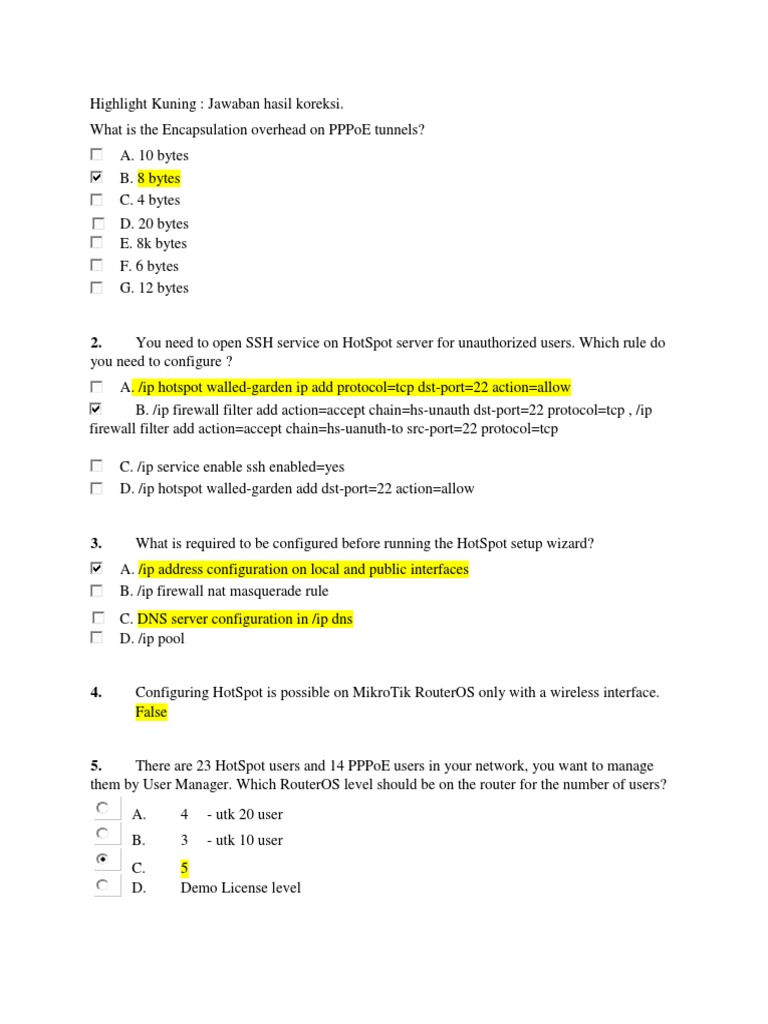 Highlight Kuning : Jawaban hasil koreksi.

What is the Encapsulation overhead on PPPoE tunnels?

A. 10 bytes
B. 8 bytes
C. 4 bytes
D. 20 bytes
E. 8k bytes
F. 6 bytes
G. 12 bytes

2. You need to open SSH service on HotSpot server for unauthorized users. Which rule do you need to configure ?

A. /ip hotspot walled-garden ip add protocol=tcp dst-port=22 action=allow
B. /ip firewall filter add action=accept chain=hs-unauth dst-port=22 protocol=tcp , /ip firewall filter add action=accept chain=hs-uanuth-to src-port=22 protocol=tcp

C. /ip service enable ssh enabled=yes
D. /ip hotspot walled-garden add dst-port=22 action=allow

3. What is required to be configured before running the HotSpot setup wizard?

A. /ip address configuration on local and public interfaces
B. /ip firewall nat masquerade rule
C. DNS server configuration in /ip dns
D. /ip pool

4. Configuring HotSpot is possible on MikroTik RouterOS only with a wireless interface. False

5. There are 23 HotSpot users and 14 PPPoE users in your network, you want to manage them by User Manager. Which RouterOS level should be on the router for the number of users?

A. 4 - utk 20 user
B. 3 - utk 10 user
C. 5
D. Demo License level